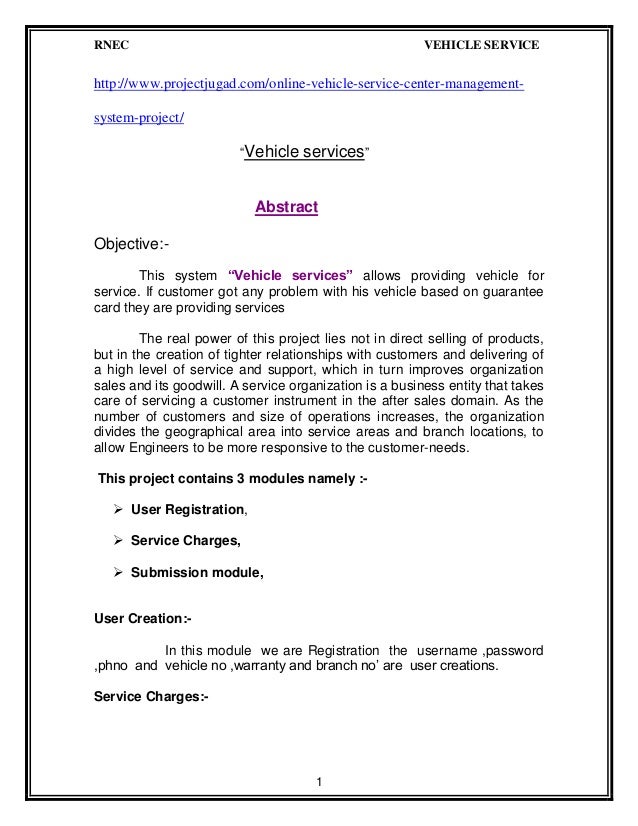 RNEC VEHICLE SERVICE

http://www.projectjugad.com/online-vehicle-service-center-management-system-project/

"Vehicle services"

Abstract

Objective:-

This system "Vehicle services" allows providing vehicle for service. If customer got any problem with his vehicle based on guarantee card they are providing services

The real power of this project lies not in direct selling of products, but in the creation of tighter relationships with customers and delivering of a high level of service and support, which in turn improves organization sales and its goodwill. A service organization is a business entity that takes care of servicing a customer instrument in the after sales domain. As the number of customers and size of operations increases, the organization divides the geographical area into service areas and branch locations, to allow Engineers to be more responsive to the customer-needs.

This project contains 3 modules namely :-

➢ User Registration,

➢ Service Charges,

➢ Submission module,

User Creation:-

In this module we are Registration the username ,password ,phno and vehicle no ,warranty and branch no' are user creations.

Service Charges:-

1